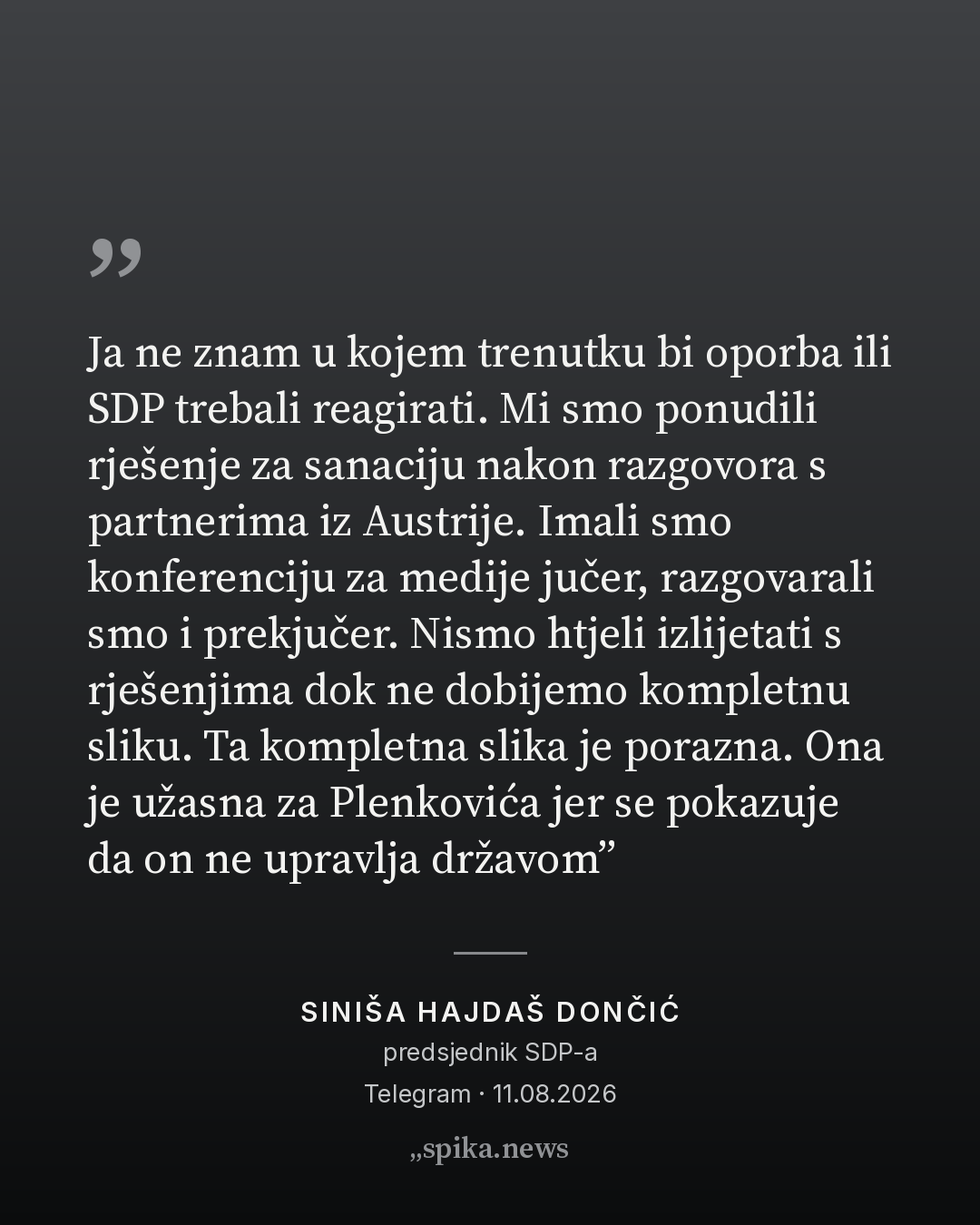 "

Ja ne znam u kojem trenutku bi oporba ili SDP trebali reagirati. Mi smo ponudili rješenje za sanaciju nakon razgovora s partnerima iz Austrije. Imali smo konferenciju za medije jučer, razgovarali smo i prekjučer. Nismo htjeli izlijetati s rješenjima dok ne dobijemo kompletnu sliku. Ta kompletna slika je porazna. Ona je užasna za Plenkovića jer se pokazuje da on ne upravlja državom"

SINIŠA HAJDAŠ DONČIĆ
predsjednik SDP-a
Telegram · 11.08.2026

„spika.news